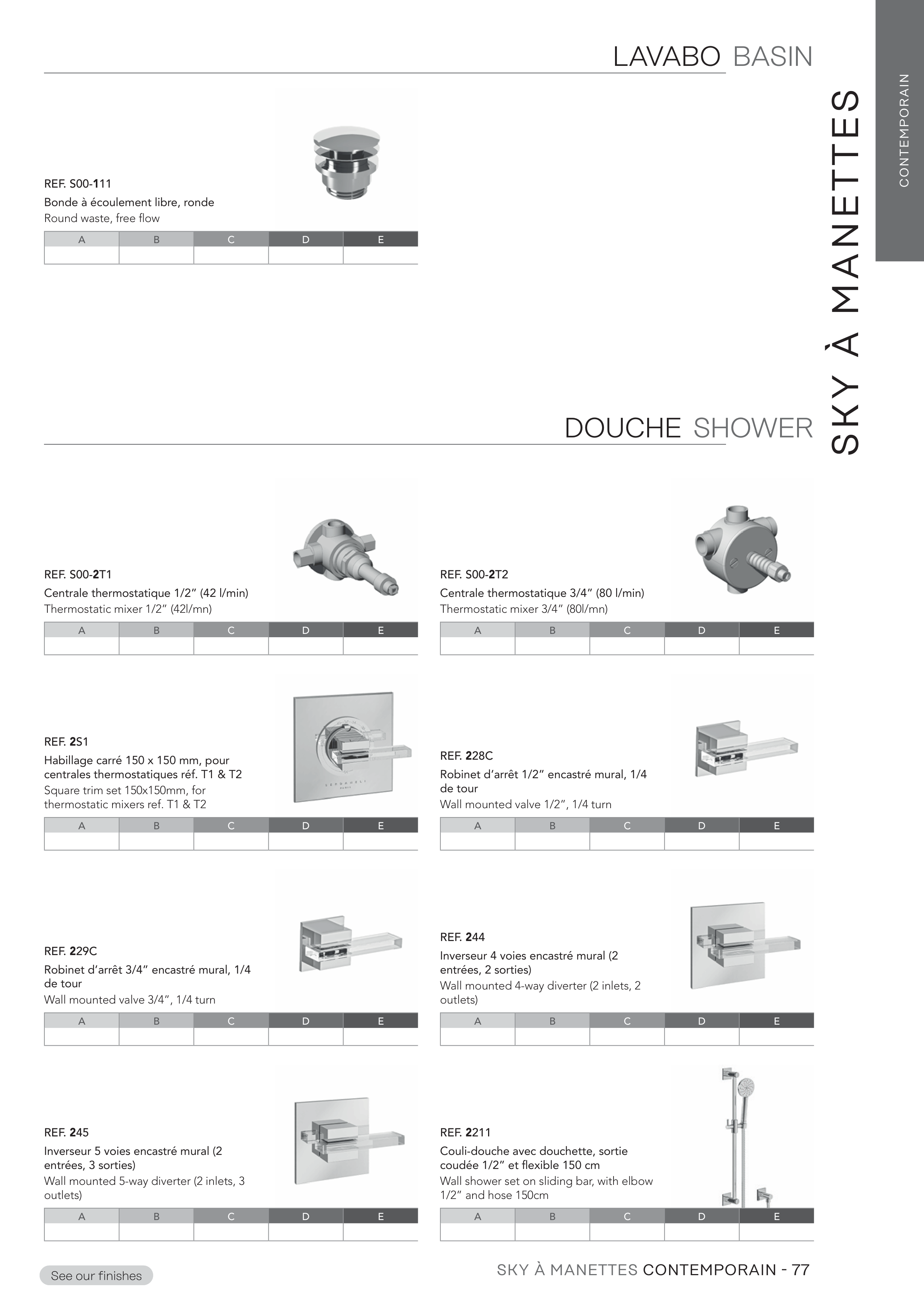 LAVABO BASIN

CONTEMPORAIN

SKY À MANETTES

REF. S00-111
Bonde à écoulement libre, ronde
Round waste, free flow

| A | B | C | D | E |
|---|---|---|---|---|
| | | | | |

DOUCHE SHOWER

REF. S00-2T1
Centrale thermostatique 1/2" (42 l/min)
Thermostatic mixer 1/2" (42l/mn)

| A | B | C | D | E |
|---|---|---|---|---|
| | | | | |

REF. S00-2T2
Centrale thermostatique 3/4" (80 l/min)
Thermostatic mixer 3/4" (80l/mn)

| A | B | C | D | E |
|---|---|---|---|---|
| | | | | |

REF. 2S1
Habillage carré 150 x 150 mm, pour centrales thermostatiques réf. T1 & T2
Square trim set 150x150mm, for thermostatic mixers ref. T1 & T2

| A | B | C | D | E |
|---|---|---|---|---|
| | | | | |

REF. 228C
Robinet d'arrêt 1/2" encastré mural, 1/4 de tour
Wall mounted valve 1/2", 1/4 turn

| A | B | C | D | E |
|---|---|---|---|---|
| | | | | |

REF. 229C
Robinet d'arrêt 3/4" encastré mural, 1/4 de tour
Wall mounted valve 3/4", 1/4 turn

| A | B | C | D | E |
|---|---|---|---|---|
| | | | | |

REF. 244
Inverseur 4 voies encastré mural (2 entrées, 2 sorties)
Wall mounted 4-way diverter (2 inlets, 2 outlets)

| A | B | C | D | E |
|---|---|---|---|---|
| | | | | |

REF. 245
Inverseur 5 voies encastré mural (2 entrées, 3 sorties)
Wall mounted 5-way diverter (2 inlets, 3 outlets)

| A | B | C | D | E |
|---|---|---|---|---|
| | | | | |

REF. 2211
Couli-douche avec douchette, sortie coudée 1/2" et flexible 150 cm
Wall shower set on sliding bar, with elbow 1/2" and hose 150cm

| A | B | C | D | E |
|---|---|---|---|---|
| | | | | |

See our finishes

SKY À MANETTES CONTEMPORAIN - 77